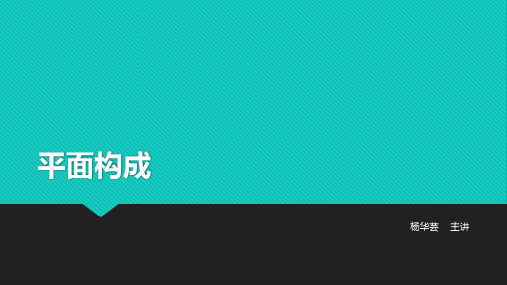 平面构成

杨华芸　主讲